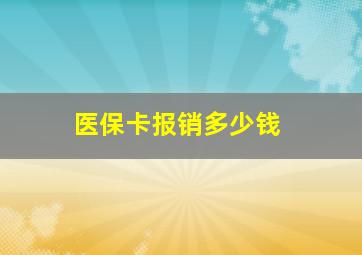 医保卡报销多少钱